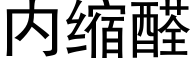 内缩醛